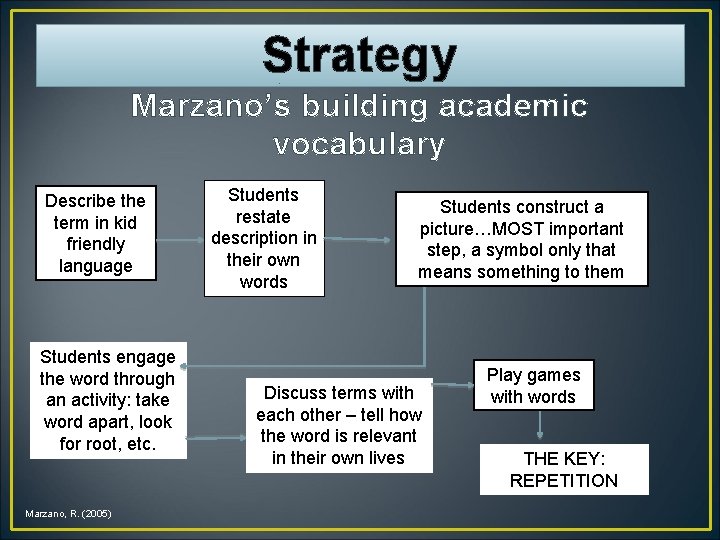 Strategy

Marzano's building academic vocabulary

Describe the term in kid friendly language

Students restate description in their own words

Students construct a picture…MOST important step, a symbol only that means something to them

Students engage the word through an activity: take word apart, look for root, etc.

Discuss terms with each other – tell how the word is relevant in their own lives

Play games with words

THE KEY: REPETITION

Marzano, R. (2005)